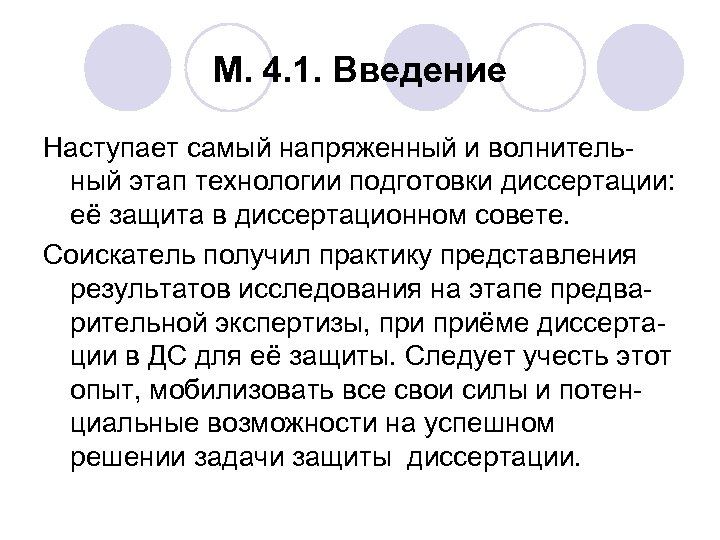 М. 4.1. Введение

Наступает самый напряженный и волнительный этап технологии подготовки диссертации: её защита в диссертационном совете.

Соискатель получил практику представления результатов исследования на этапе предварительной экспертизы, при приёме диссертации в ДС для её защиты. Следует учесть этот опыт, мобилизовать все свои силы и потенциальные возможности на успешном решении задачи защиты диссертации.